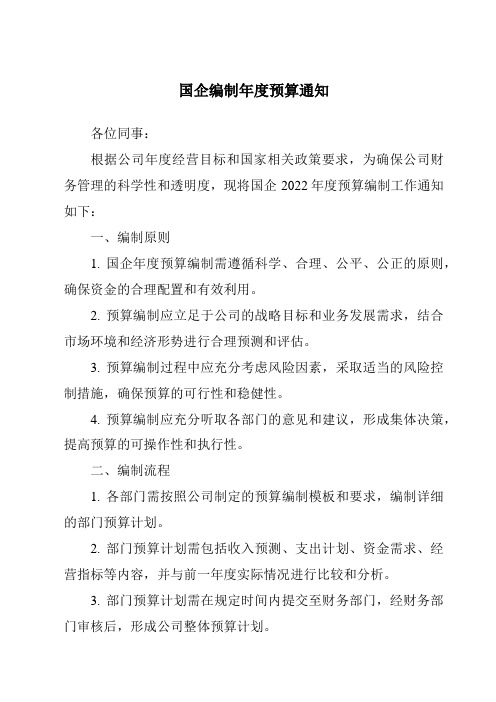 国企编制年度预算通知

各位同事：

根据公司年度经营目标和国家相关政策要求，为确保公司财务管理的科学性和透明度，现将国企 2022 年度预算编制工作通知如下：

一、编制原则

1. 国企年度预算编制需遵循科学、合理、公平、公正的原则，确保资金的合理配置和有效利用。

2. 预算编制应立足于公司的战略目标和业务发展需求，结合市场环境和经济形势进行合理预测和评估。

3. 预算编制过程中应充分考虑风险因素，采取适当的风险控制措施，确保预算的可行性和稳健性。

4. 预算编制应充分听取各部门的意见和建议，形成集体决策，提高预算的可操作性和执行性。

二、编制流程

1. 各部门需按照公司制定的预算编制模板和要求，编制详细的部门预算计划。

2. 部门预算计划需包括收入预测、支出计划、资金需求、经营指标等内容，并与前一年度实际情况进行比较和分析。

3. 部门预算计划需在规定时间内提交至财务部门，经财务部门审核后，形成公司整体预算计划。